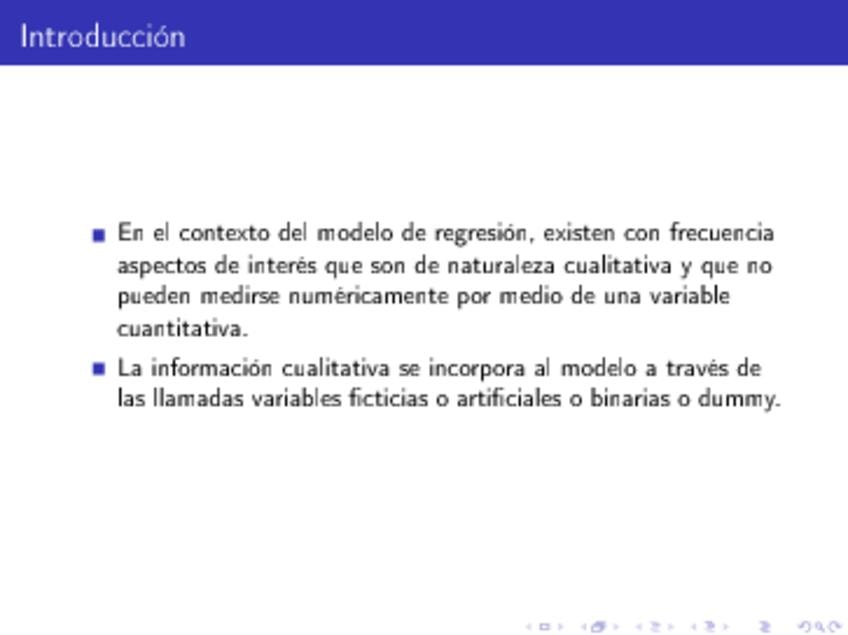 Introducción

En el contexto del modelo de regresión, existen con frecuencia aspectos de interés que son de naturaleza cualitativa y que no pueden medirse numéricamente por medio de una variable cuantitativa.

La información cualitativa se incorpora al modelo a través de las llamadas variables ficticias o artificiales o binarias o dummy.